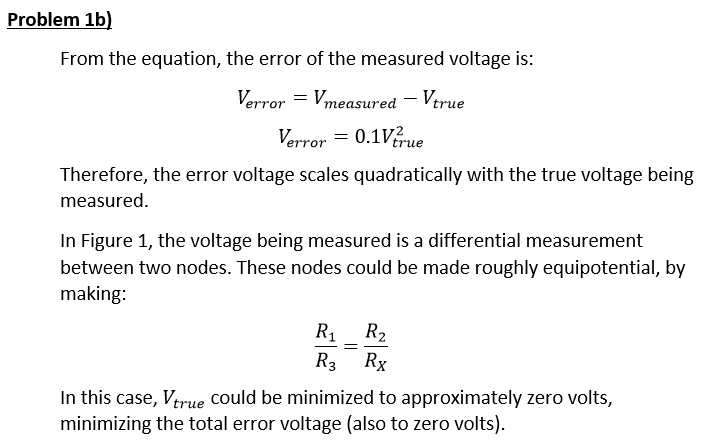 Problem 1b)

From the equation, the error of the measured voltage is:

$V_{error} = V_{measured} - V_{true}$

$V_{error} = 0.1V_{true}^2$

Therefore, the error voltage scales quadratically with the true voltage being measured.

In Figure 1, the voltage being measured is a differential measurement between two nodes. These nodes could be made roughly equipotential, by making:

$\frac{R_1}{R_3} = \frac{R_2}{R_X}$

In this case, $V_{true}$ could be minimized to approximately zero volts, minimizing the total error voltage (also to zero volts).